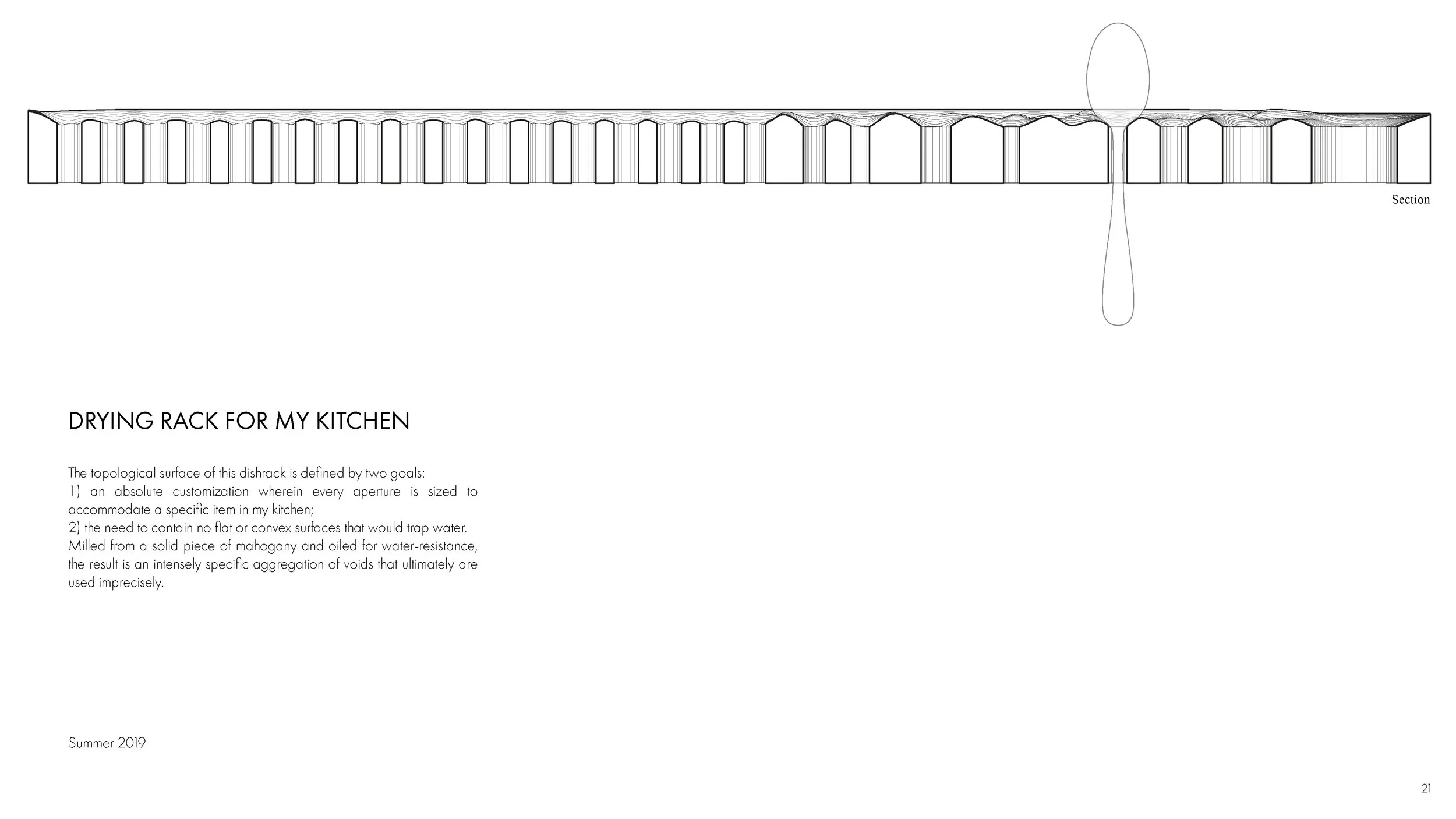 Section

DRYING RACK FOR MY KITCHEN

The topological surface of this dishrack is defined by two goals:
1) an absolute customization wherein every aperture is sized to accommodate a specific item in my kitchen;
2) the need to contain no flat or convex surfaces that would trap water.
Milled from a solid piece of mahogany and oiled for water-resistance, the result is an intensely specific aggregation of voids that ultimately are used imprecisely.

Summer 2019

21